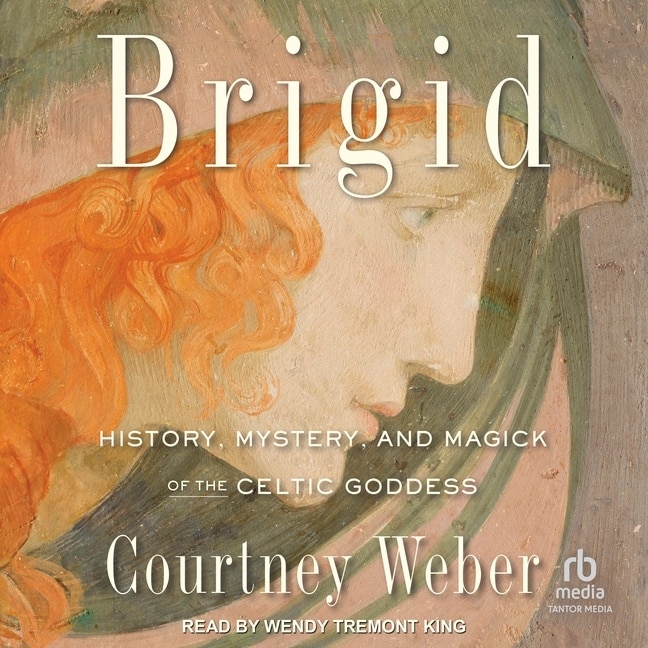 Brigid

HISTORY, MYSTERY, AND MAGICK OF THE CELTIC GODDESS

Courtney Weber

rb media
TANTOR MEDIA

READ BY WENDY TREMONT KING